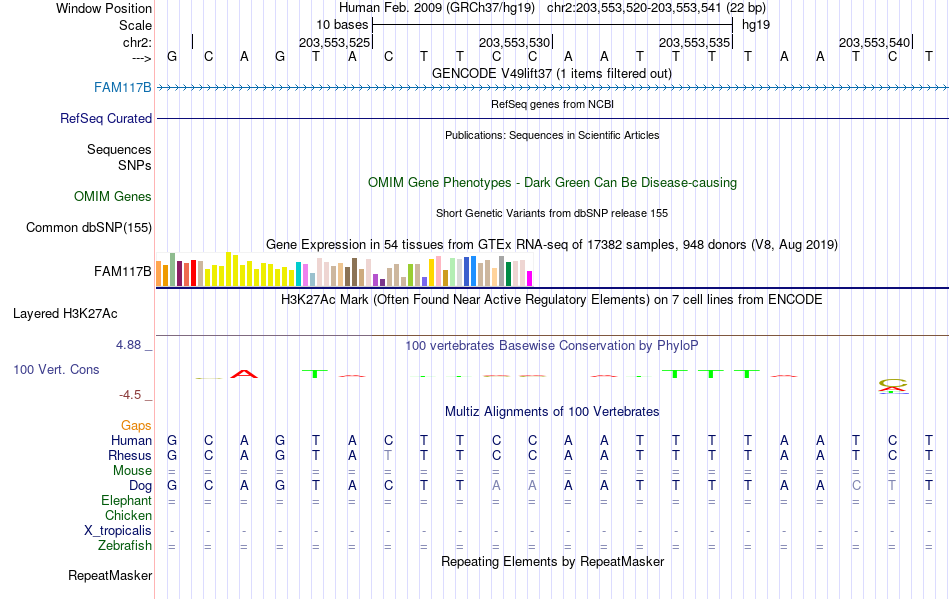 Window Position	Human Feb. 2009 (GRCh37/hg19) chr2:203,553,520-203,553,541 (22 bp)
Scale	10 bases	hg19
chr2:	203,553,525	203,553,530	203,553,535	203,553,540
---> G C A G T A C T T C C A A T T T T A A T C T
GENCODE V49lift37 (1 items filtered out)
FAM117B
RefSeq genes from NCBI
RefSeq Curated
Publications: Sequences in Scientific Articles
Sequences
SNPs
OMIM Gene Phenotypes - Dark Green Can Be Disease-causing
OMIM Genes
Short Genetic Variants from dbSNP release 155
Common dbSNP(155)
Gene Expression in 54 tissues from GTEx RNA-seq of 17382 samples, 948 donors (V8, Aug 2019)
FAM117B
H3K27Ac Mark (Often Found Near Active Regulatory Elements) on 7 cell lines from ENCODE
Layered H3K27Ac
4.88 _
100 vertebrates Basewise Conservation by PhyloP
100 Vert. Cons
-4.5 _
Multiz Alignments of 100 Vertebrates
Gaps
Human G C A G T A C T T C C A A T T T T A A T C T
Rhesus G C A G T A T T T C C A A T T T T A A T C T
Mouse = = = = = = = = = = = = = = = = = = = = = =
Dog G C A G T A C T T A A A A T T T T A A C T T
Elephant = = = = = = = = = = = = = = = = = = = = = =
Chicken
X_tropicalis - - - - - - - - - - - - - - - - - - - - - -
Zebrafish = = = = = = = = = = = = = = = = = = = = = =
Repeating Elements by RepeatMasker
RepeatMasker